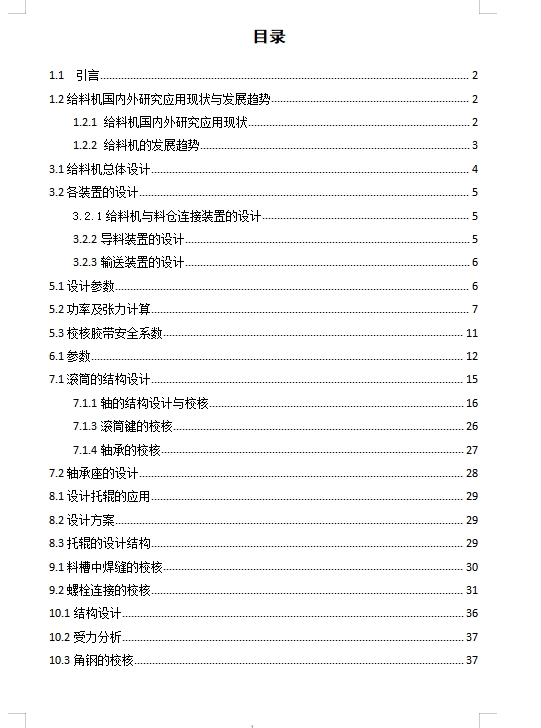 目录

1.1 引言 2
1.2 给料机国内外研究应用现状与发展趋势 2
1.2.1 给料机国内外研究应用现状 2
1.2.2 给料机的发展趋势 3
3.1 给料机总体设计 4
3.2 各装置的设计 5
3.2.1 给料机与料仓连接装置的设计 5
3.2.2 导料装置的设计 5
3.2.3 输送装置的设计 6
5.1 设计参数 6
5.2 功率及张力计算 7
5.3 校核胶带安全系数 11
6.1 参数 12
7.1 滚筒的结构设计 15
7.1.1 轴的结构设计与校核 16
7.1.3 滚筒键的校核 26
7.1.4 轴承的校核 27
7.2 轴承座的设计 28
8.1 设计托辊的应用 29
8.2 设计方案 29
8.3 托辊的设计结构 29
9.1 料槽中焊缝的校核 30
9.2 螺栓连接的校核 31
10.1 结构设计 36
10.2 受力分析 37
10.3 角钢的校核 37